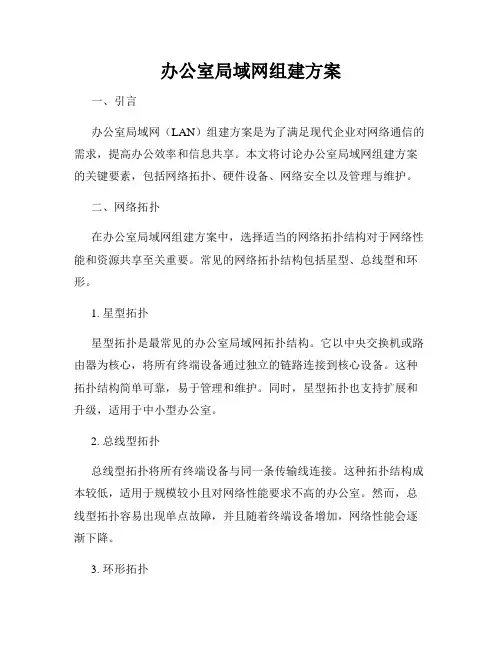 办公室局域网组建方案

一、引言

办公室局域网（LAN）组建方案是为了满足现代企业对网络通信的需求，提高办公效率和信息共享。本文将讨论办公室局域网组建方案的关键要素，包括网络拓扑、硬件设备、网络安全以及管理与维护。

二、网络拓扑

在办公室局域网组建方案中，选择适当的网络拓扑结构对于网络性能和资源共享至关重要。常见的网络拓扑结构包括星型、总线型和环形。

1. 星型拓扑

星型拓扑是最常见的办公室局域网拓扑结构。它以中央交换机或路由器为核心，将所有终端设备通过独立的链路连接到核心设备。这种拓扑结构简单可靠，易于管理和维护。同时，星型拓扑也支持扩展和升级，适用于中小型办公室。

2. 总线型拓扑

总线型拓扑将所有终端设备与同一条传输线连接。这种拓扑结构成本较低，适用于规模较小且对网络性能要求不高的办公室。然而，总线型拓扑容易出现单点故障，并且随着终端设备增加，网络性能会逐渐下降。

3. 环形拓扑